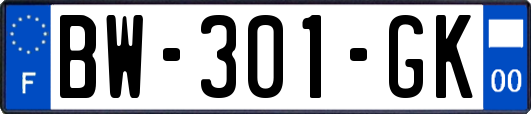 F
BW-301-GK
00